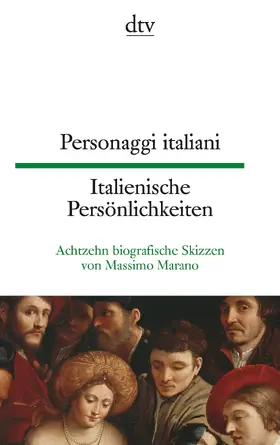 dtv

Personaggi italiani

Italienische Persönlichkeiten

Achtzehn biografische Skizzen von Massimo Marano